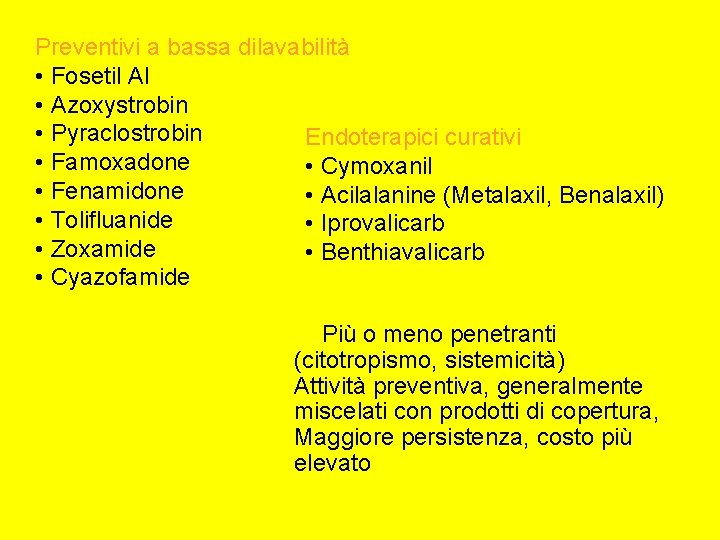 Preventivi a bassa dilavabilità
• Fosetil Al
• Azoxystrobin
• Pyraclostrobin
• Famoxadone
• Fenamidone
• Tolifluanide
• Zoxamide
• Cyazofamide

Endoterapici curativi
• Cymoxanil
• Acilalanine (Metalaxil, Benalaxil)
• Iprovalicarb
• Benthiavalicarb

Più o meno penetranti (citotropismo, sistemicità)
Attività preventiva, generalmente miscelati con prodotti di copertura,
Maggiore persistenza, costo più elevato